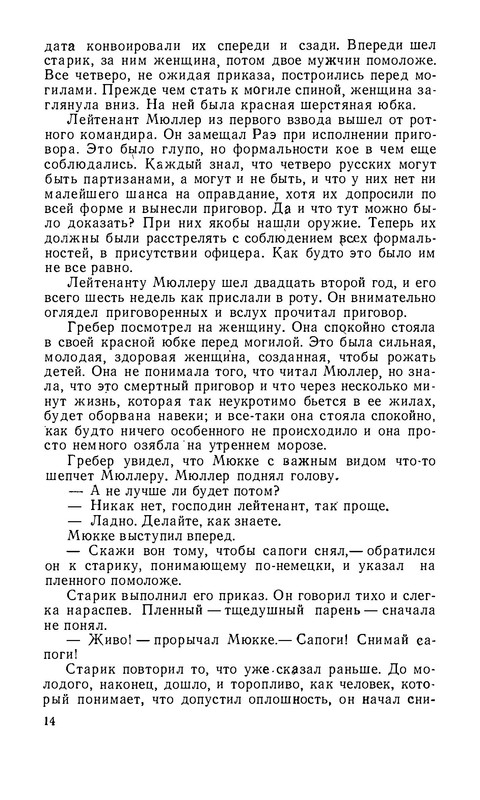 дата конвоировали их спереди и сзади. Впереди шел старик, за ним женщина, потом двое мужчин помоложе. Все четверо, не ожидая приказа, построились перед могилами. Прежде чем стать к могиле спиной, женщина заглянула вниз. На ней была красная шерстяная юбка.

Лейтенант Мюллер из первого взвода вышел от ротного командира. Он замещал Раэ при исполнении приговора. Это было глупо, но формальности кое в чем еще соблюдались. Каждый знал, что четверо русских могут быть партизанами, а могут и не быть, и что у них нет ни малейшего шанса на оправдание, хотя их допросили по всей форме и вынесли приговор. Да и что тут можно было доказать? При них якобы нашли оружие. Теперь их должны были расстрелять с соблюдением всех формальностей, в присутствии офицера. Как будто это было им не все равно.

Лейтенанту Мюллеру шел двадцать второй год, и его всего шесть недель как прислали в роту. Он внимательно оглядел приговоренных и вслух прочитал приговор.

Гребер посмотрел на женщину. Она спокойно стояла в своей красной юбке перед могилой. Это была сильная, молодая, здоровая женщина, созданная, чтобы рожать детей. Она не понимала того, что читал Мюллер, но знала, что это смертный приговор и что через несколько минут жизнь, которая так неукротимо бьется в ее жилах, будет оборвана навеки; и все-таки она стояла спокойно, как будто ничего особенного не происходило и она просто немного озябла на утреннем морозе.

Гребер увидел, что Мюкке с важным видом что-то шепчет Мюллеру. Мюллер поднял голову.

— А не лучше ли будет потом?

— Никак нет, господин лейтенант, так проще.

— Ладно. Делайте, как знаете.

Мюкке выступил вперед.

— Скажи вон тому, чтобы сапоги снял,— обратился он к старику, понимающему по-немецки, и указал на пленного помоложе.

Старик выполнил его приказ. Он говорил тихо и слегка нараспев. Пленный — тщедушный парень — сначала не понял.

— Живо! — прорычал Мюкке.— Сапоги! Снимай сапоги!

Старик повторил то, что уже сказал раньше. До молодого, наконец, дошло, и торопливо, как человек, который понимает, что допустил оплошность, он начал сни-

14